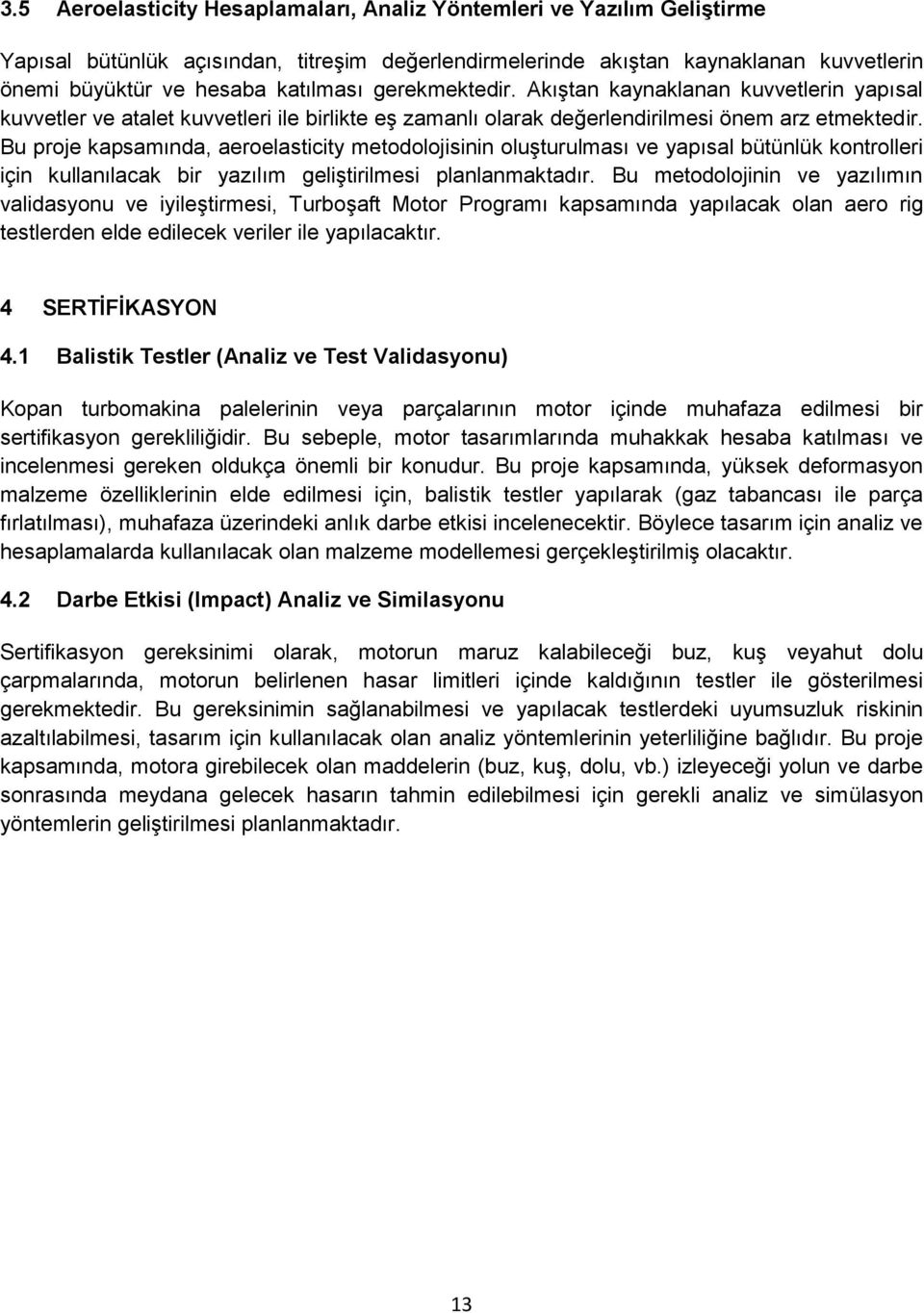 3.5 Aeroelasticity Hesaplamaları, Analiz Yöntemleri ve Yazılım Geliştirme

Yapısal bütünlük açısından, titreşim değerlendirmelerinde akıştan kaynaklanan kuvvetlerin önemi büyüktür ve hesaba katılması gerekmektedir. Akıştan kaynaklanan kuvvetlerin yapısal kuvvetler ve atalet kuvvetleri ile birlikte eş zamanlı olarak değerlendirilmesi önem arz etmektedir. Bu proje kapsamında, aeroelasticity metodolojisinin oluşturulması ve yapısal bütünlük kontrolleri için kullanılacak bir yazılım geliştirilmesi planlanmaktadır. Bu metodolojinin ve yazılımın validasyonu ve iyileştirmesi, Turboşaft Motor Programı kapsamında yapılacak olan aero rig testlerden elde edilecek veriler ile yapılacaktır.

4 SERTİFİKASYON

4.1 Balistik Testler (Analiz ve Test Validasyonu)

Kopan turbomakina palelerinin veya parçalarının motor içinde muhafaza edilmesi bir sertifikasyon gerekliliğidir. Bu sebeple, motor tasarımlarında muhakkak hesaba katılması ve incelenmesi gereken oldukça önemli bir konudur. Bu proje kapsamında, yüksek deformasyon malzeme özelliklerinin elde edilmesi için, balistik testler yapılarak (gaz tabancası ile parça fırlatılması), muhafaza üzerindeki anlık darbe etkisi incelenecektir. Böylece tasarım için analiz ve hesaplamalarda kullanılacak olan malzeme modellemesi gerçekleştirilmiş olacaktır.

4.2 Darbe Etkisi (Impact) Analiz ve Similasyonu

Sertifikasyon gereksinimi olarak, motorun maruz kalabileceği buz, kuş veyahut dolu çarpmalarında, motorun belirlenen hasar limitleri içinde kaldığının testler ile gösterilmesi gerekmektedir. Bu gereksinimin sağlanabilmesi ve yapılacak testlerdeki uyumsuzluk riskinin azaltılabilmesi, tasarım için kullanılacak olan analiz yöntemlerinin yeterliliğine bağlıdır. Bu proje kapsamında, motora girebilecek olan maddelerin (buz, kuş, dolu, vb.) izleyeceği yolun ve darbe sonrasında meydana gelecek hasarın tahmin edilebilmesi için gerekli analiz ve simülasyon yöntemlerin geliştirilmesi planlanmaktadır.

13